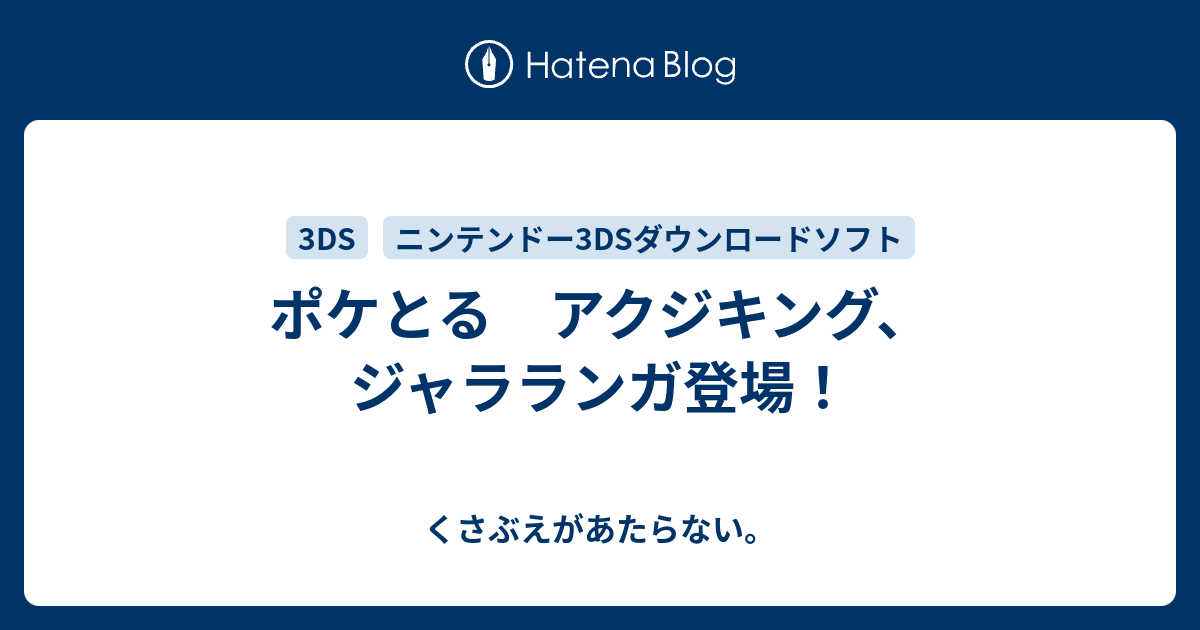 Hatena Blog

3DS

ニンテンドー3DSダウンロードソフト

ポケとる　アクジキング、ジャラランガ登場！

くさぶえがあたらない。